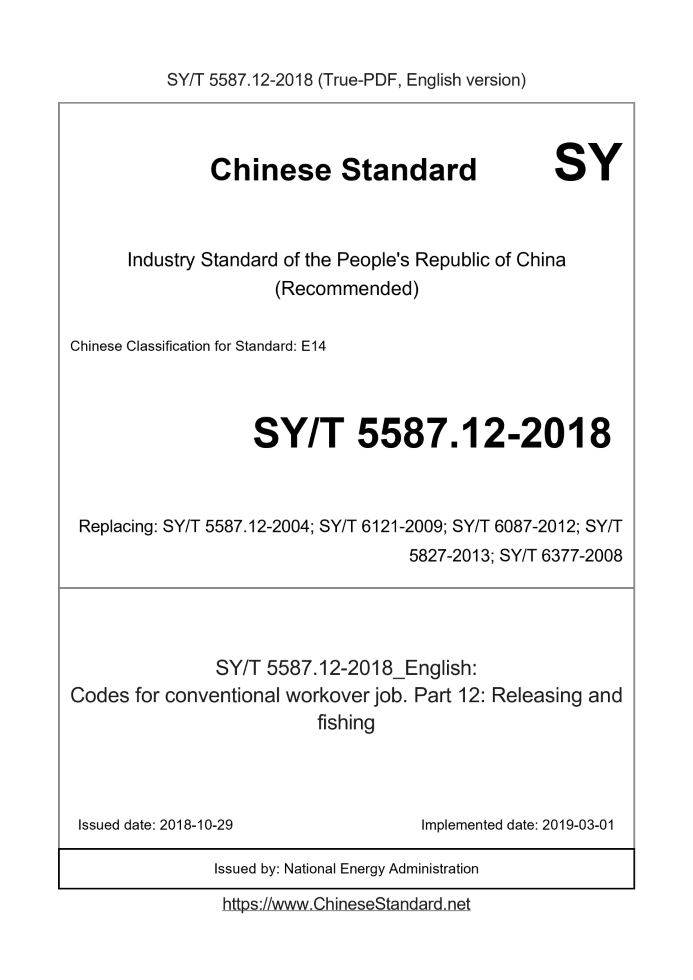 SY/T 5587.12-2018 (True-PDF, English version)

Chinese Standard SY

Industry Standard of the People's Republic of China (Recommended)

Chinese Classification for Standard: E14

SY/T 5587.12-2018

Replacing: SY/T 5587.12-2004; SY/T 6121-2009; SY/T 6087-2012; SY/T 5827-2013; SY/T 6377-2008

SY/T 5587.12-2018_English:
Codes for conventional workover job. Part 12: Releasing and fishing

Issued date: 2018-10-29

Implemented date: 2019-03-01

Issued by: National Energy Administration

https://www.ChineseStandard.net